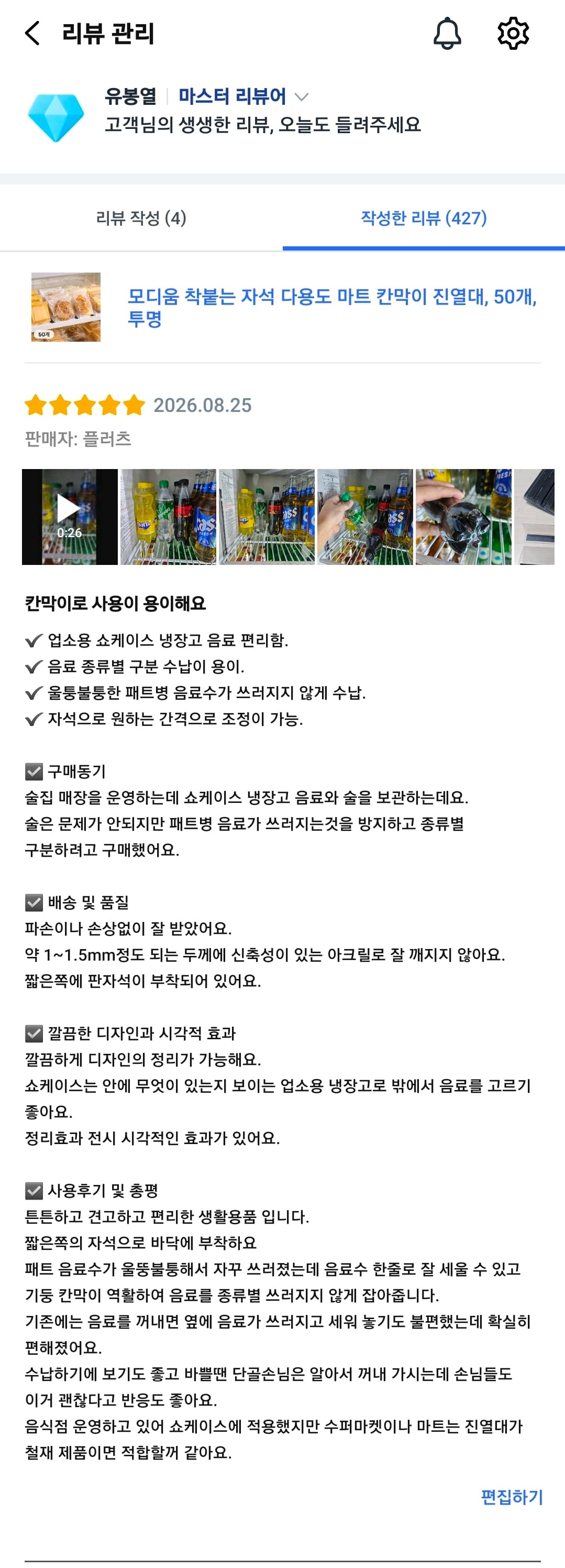 리뷰 관리

유봉열 | 마스터 리뷰어
고객님의 생생한 리뷰, 오늘도 들려주세요

리뷰 작성 (4)
작성한 리뷰 (427)

50개
모디움 착붙는 자석 다용도 마트 칸막이 진열대, 50개, 투명

2026.08.25
판매자: 플러츠

0:26

칸막이로 사용이 용이해요

✔ 업소용 쇼케이스 냉장고 음료 편리함.
✔ 음료 종류별 구분 수납이 용이.
✔ 울퉁불퉁한 패트병 음료수가 쓰러지지 않게 수납.
✔ 자석으로 원하는 간격으로 조정이 가능.

☑ 구매동기
술집 매장을 운영하는데 쇼케이스 냉장고 음료와 술을 보관하는데요.
술은 문제가 안되지만 패트병 음료가 쓰러지는것을 방지하고 종류별 구분하려고 구매했어요.

☑ 배송 및 품질
파손이나 손상없이 잘 받았어요.
약 1~1.5mm정도 되는 두께에 신축성이 있는 아크릴로 잘 깨지지 않아요.
짧은쪽에 판자석이 부착되어 있어요.

☑ 깔끔한 디자인과 시각적 효과
깔끔하게 디자인의 정리가 가능해요.
쇼케이스는 안에 무엇이 있는지 보이는 업소용 냉장고로 밖에서 음료를 고르기 좋아요.
정리효과 전시 시각적인 효과가 있어요.

☑ 사용후기 및 총평
튼튼하고 견고하고 편리한 생활용품 입니다.
짧은쪽의 자석으로 바닥에 부착하요
패트 음료수가 울뚱불퉁해서 자꾸 쓰러졌는데 음료수 한줄로 잘 세울 수 있고 기둥 칸막이 역활하여 음료를 종류별 쓰러지지 않게 잡아줍니다.
기존에는 음료를 꺼내면 옆에 음료가 쓰러지고 세워 놓기도 불편했는데 확실히 편해졌어요.
수납하기에 보기도 좋고 바쁠땐 단골손님은 알아서 꺼내 가시는데 손님들도 이거 괜찮다고 반응도 좋아요.
음식점 운영하고 있어 쇼케이스에 적용했지만 수퍼마켓이나 마트는 진열대가 철재 제품이면 적합할꺼 같아요.

편집하기